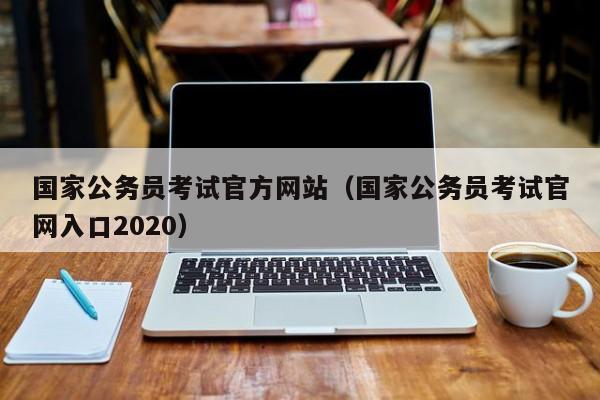 国家公务员考试官方网站（国家公务员考试官网入口2020）